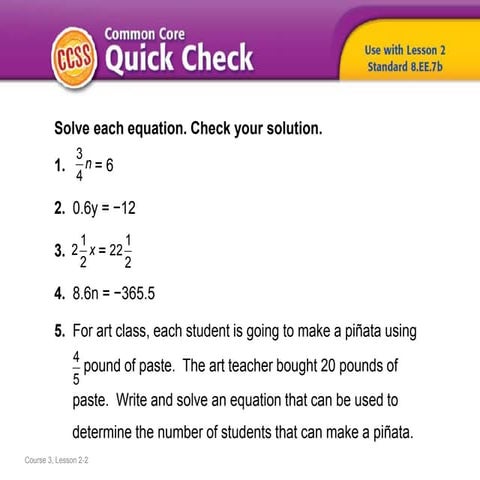 CCSS Common Core Quick Check

Use with Lesson 2
Standard 8.EE.7b

Solve each equation. Check your solution.

1. $\frac{3}{4}n = 6$

2. $0.6y = -12$

3. $2\frac{1}{2}x = 22\frac{1}{2}$

4. $8.6n = -365.5$

5. For art class, each student is going to make a piñata using $\frac{4}{5}$ pound of paste. The art teacher bought 20 pounds of paste. Write and solve an equation that can be used to determine the number of students that can make a piñata.

Course 3, Lesson 2-2